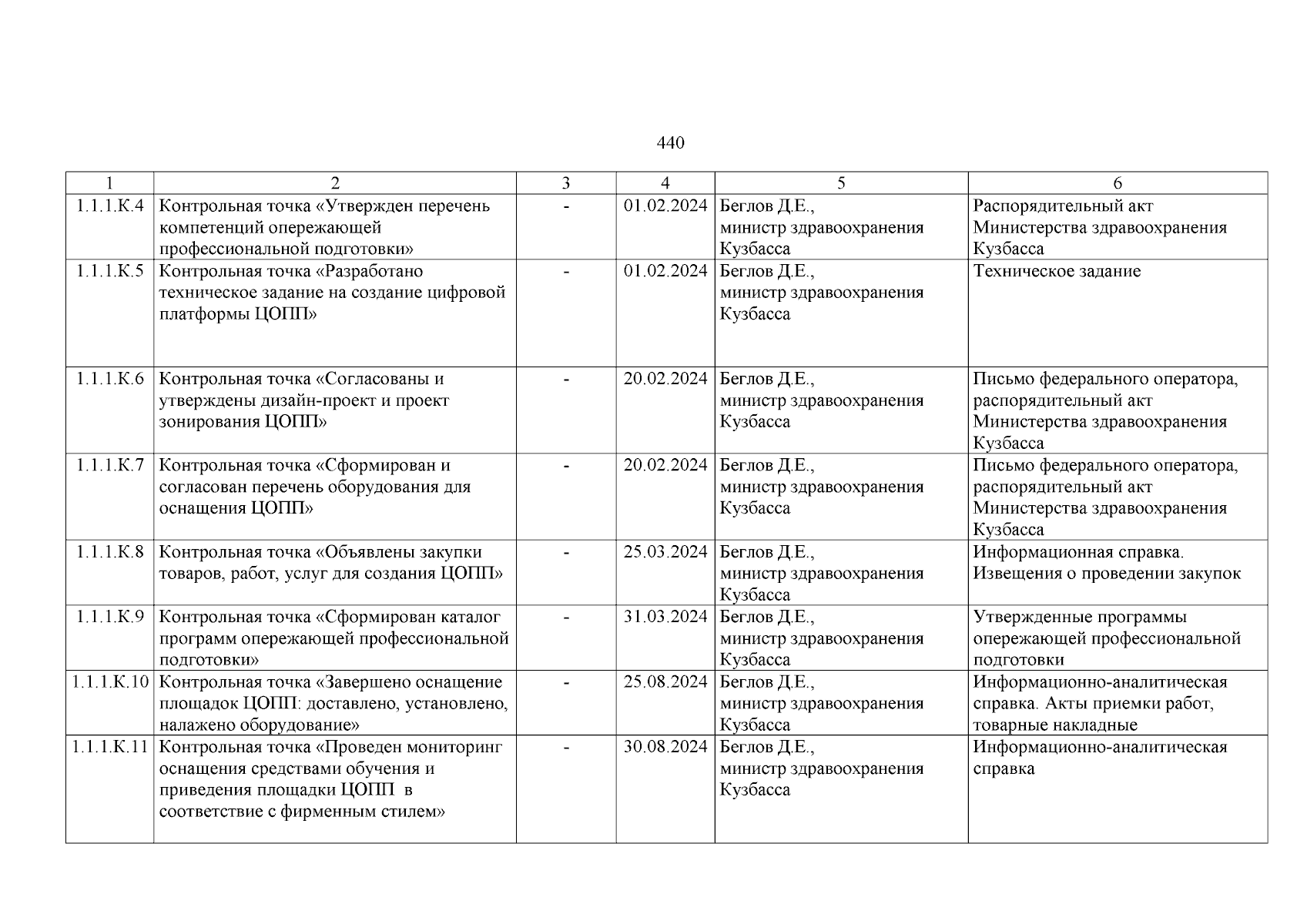 440

| 1 | 2 | 3 | 4 | 5 | 6 |
|---|---|---|---|---|---|
| 1.1.1.К.4 | Контрольная точка «Утвержден перечень компетенций опережающей профессиональной подготовки» | - | 01.02.2024 | Беглов Д.Е., министр здравоохранения Кузбасса | Распорядительный акт Министерства здравоохранения Кузбасса |
| 1.1.1.К.5 | Контрольная точка «Разработано техническое задание на создание цифровой платформы ЦОПП» | - | 01.02.2024 | Беглов Д.Е., министр здравоохранения Кузбасса | Техническое задание |
| 1.1.1.К.6 | Контрольная точка «Согласованы и утверждены дизайн-проект и проект зонирования ЦОПП» | - | 20.02.2024 | Беглов Д.Е., министр здравоохранения Кузбасса | Письмо федерального оператора, распорядительный акт Министерства здравоохранения Кузбасса |
| 1.1.1.К.7 | Контрольная точка «Сформирован и согласован перечень оборудования для оснащения ЦОПП» | - | 20.02.2024 | Беглов Д.Е., министр здравоохранения Кузбасса | Письмо федерального оператора, распорядительный акт Министерства здравоохранения Кузбасса |
| 1.1.1.К.8 | Контрольная точка «Объявлены закупки товаров, работ, услуг для создания ЦОПП» | - | 25.03.2024 | Беглов Д.Е., министр здравоохранения Кузбасса | Информационная справка. Извещения о проведении закупок |
| 1.1.1.К.9 | Контрольная точка «Сформирован каталог программ опережающей профессиональной подготовки» | - | 31.03.2024 | Беглов Д.Е., министр здравоохранения Кузбасса | Утвержденные программы опережающей профессиональной подготовки |
| 1.1.1.К.10 | Контрольная точка «Завершено оснащение площадок ЦОПП: доставлено, установлено, налажено оборудование» | - | 25.08.2024 | Беглов Д.Е., министр здравоохранения Кузбасса | Информационно-аналитическая справка. Акты приемки работ, товарные накладные |
| 1.1.1.К.11 | Контрольная точка «Проведен мониторинг оснащения средствами обучения и приведения площадки ЦОПП в соответствие с фирменным стилем» | - | 30.08.2024 | Беглов Д.Е., министр здравоохранения Кузбасса | Информационно-аналитическая справка |